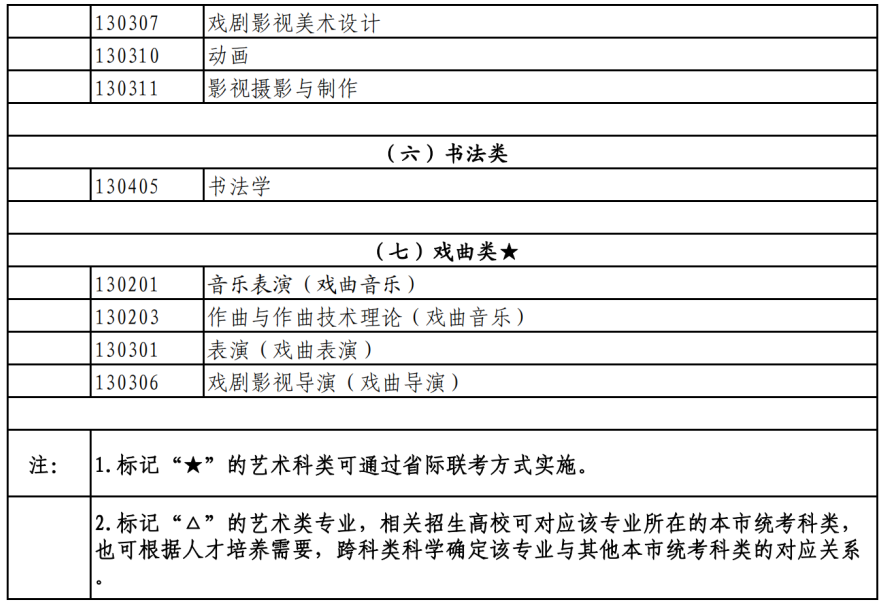 | | 130307 | 戏剧影视美术设计 |
|---|---|---|
| | 130310 | 动画 |
| | 130311 | 影视摄影与制作 |
| | | |
| （六）书法类 | | |
| | 130405 | 书法学 |
| | | |
| （七）戏曲类★ | | |
| | 130201 | 音乐表演（戏曲音乐） |
| | 130203 | 作曲与作曲技术理论（戏曲音乐） |
| | 130301 | 表演（戏曲表演） |
| | 130306 | 戏剧影视导演（戏曲导演） |
| | | |
| 注： | 1.标记“★”的艺术科类可通过省际联考方式实施。 | |
| | 2.标记“△”的艺术类专业，相关招生高校可对应该专业所在的本市统考科类，也可根据人才培养需要，跨科类科学确定该专业与其他本市统考科类的对应关系。 | |